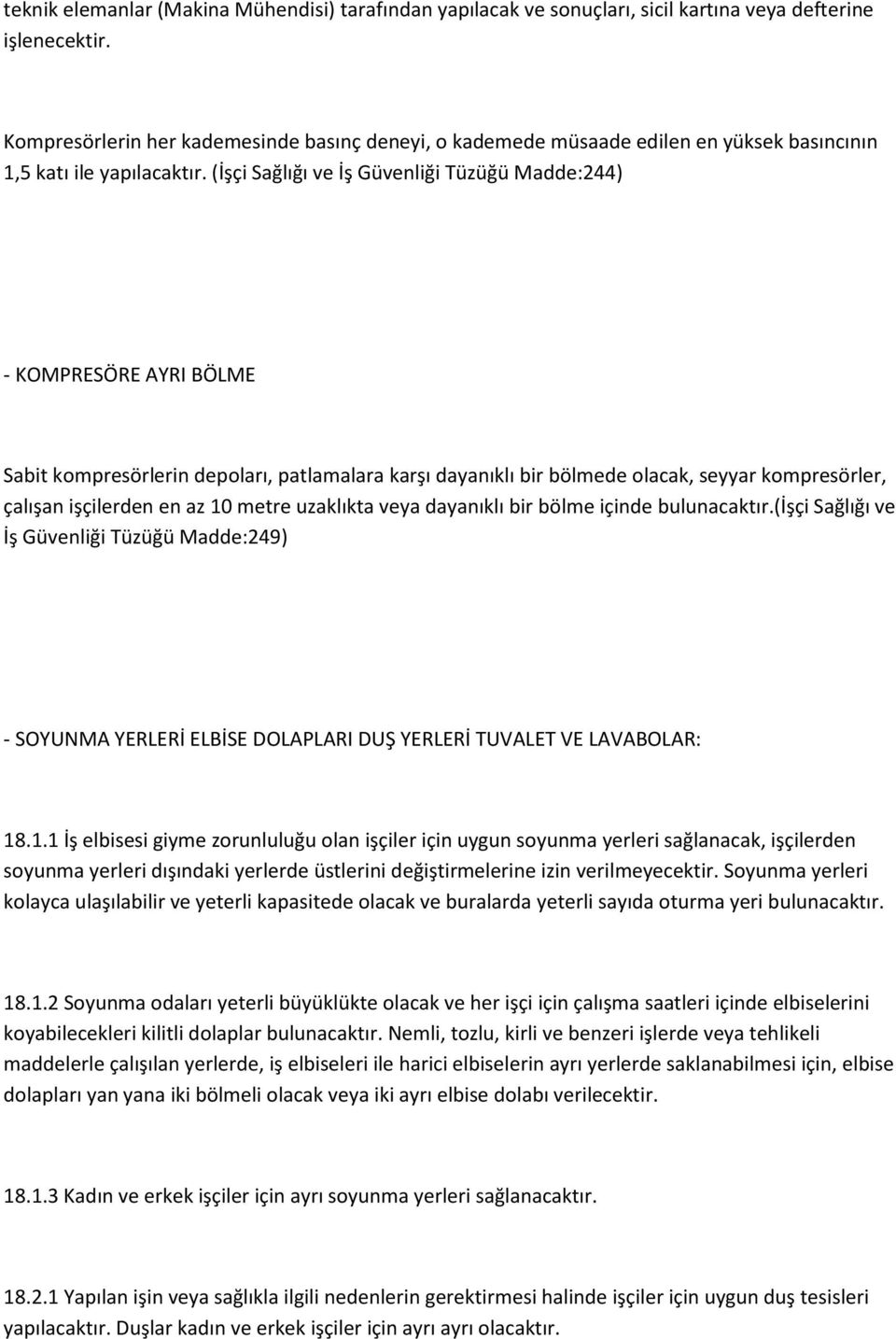 teknik elemanlar (Makina Mühendisi) tarafından yapılacak ve sonuçları, sicil kartına veya defterine işlenecektir.

Kompresörlerin her kademesinde basınç deneyi, o kademede müsaade edilen en yüksek basıncının 1,5 katı ile yapılacaktır. (İşçi Sağlığı ve İş Güvenliği Tüzüğü Madde:244)

- KOMPRESÖRE AYRI BÖLME

Sabit kompresörlerin depoları, patlamalara karşı dayanıklı bir bölmede olacak, seyyar kompresörler, çalışan işçilerden en az 10 metre uzaklıkta veya dayanıklı bir bölme içinde bulunacaktır.(İşçi Sağlığı ve İş Güvenliği Tüzüğü Madde:249)

- SOYUNMA YERLERİ ELBİSE DOLAPLARI DUŞ YERLERİ TUVALET VE LAVABOLAR:

18.1.1 İş elbisesi giyme zorunluluğu olan işçiler için uygun soyunma yerleri sağlanacak, işçilerden soyunma yerleri dışındaki yerlerde üstlerini değiştirmelerine izin verilmeyecektir. Soyunma yerleri kolayca ulaşılabilir ve yeterli kapasitede olacak ve buralarda yeterli sayıda oturma yeri bulunacaktır.

18.1.2 Soyunma odaları yeterli büyüklükte olacak ve her işçi için çalışma saatleri içinde elbiselerini koyabilecekleri kilitli dolaplar bulunacaktır. Nemli, tozlu, kirli ve benzeri işlerde veya tehlikeli maddelerle çalışılan yerlerde, iş elbiseleri ile harici elbiselerin ayrı yerlerde saklanabilmesi için, elbise dolapları yan yana iki bölmeli olacak veya iki ayrı elbise dolabı verilecektir.

18.1.3 Kadın ve erkek işçiler için ayrı soyunma yerleri sağlanacaktır.

18.2.1 Yapılan işin veya sağlıkla ilgili nedenlerin gerektirmesi halinde işçiler için uygun duş tesisleri yapılacaktır. Duşlar kadın ve erkek işçiler için ayrı ayrı olacaktır.